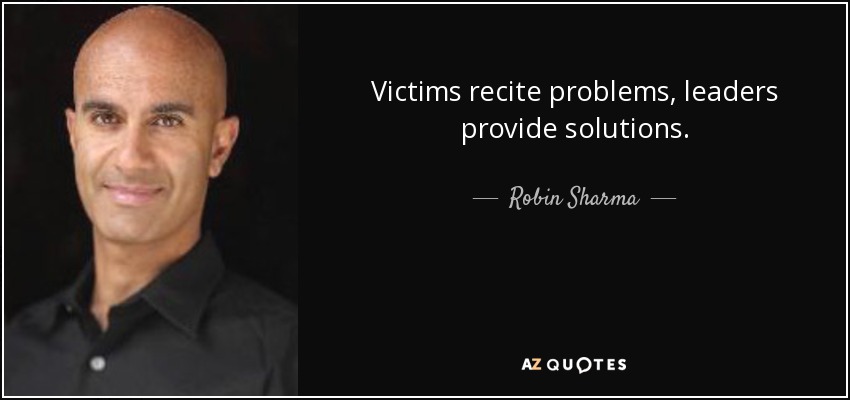 Victims recite problems, leaders provide solutions.

— Robin Sharma —

AZ QUOTES